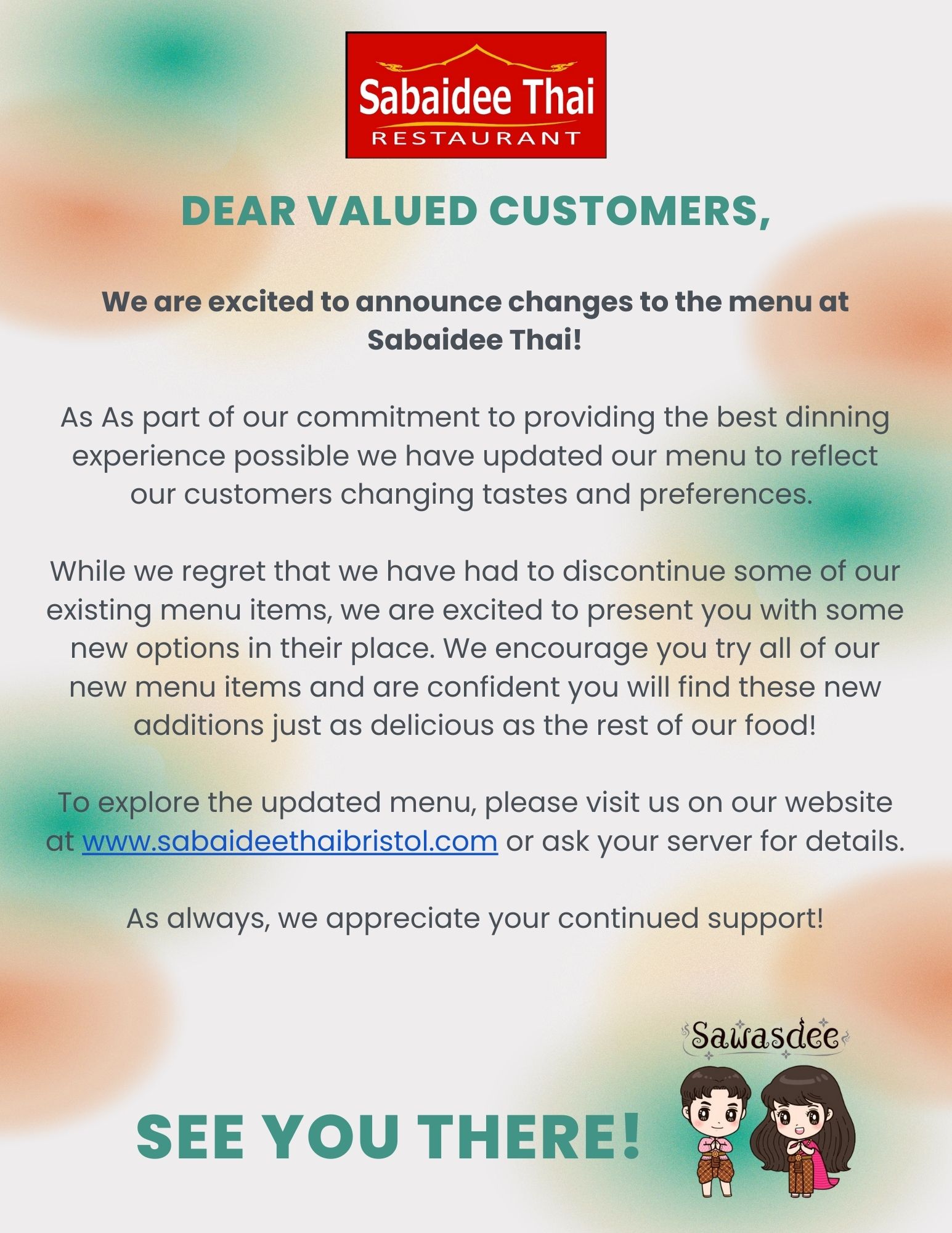 Sabaidee Thai
RESTAURANT

DEAR VALUED CUSTOMERS,

We are excited to announce changes to the menu at Sabaidee Thai!

As As part of our commitment to providing the best dinning experience possible we have updated our menu to reflect our customers changing tastes and preferences.

While we regret that we have had to discontinue some of our existing menu items, we are excited to present you with some new options in their place. We encourage you try all of our new menu items and are confident you will find these new additions just as delicious as the rest of our food!

To explore the updated menu, please visit us on our website at www.sabaideethaibristol.com or ask your server for details.

As always, we appreciate your continued support!

Sawasdee

SEE YOU THERE!